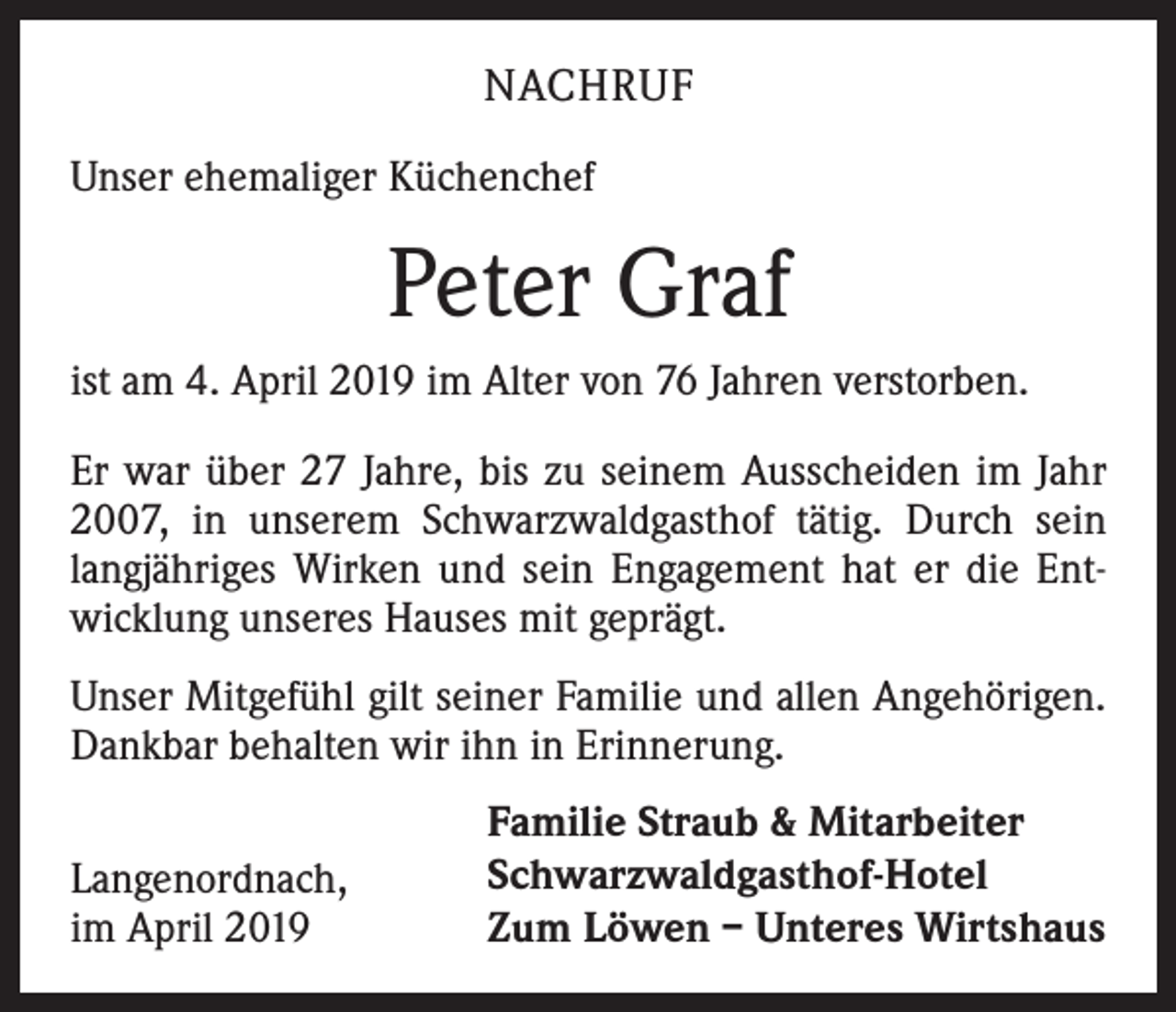 NACHRUF

Unser ehemaliger Küchenchef

Peter Graf

ist am 4. April 2019 im Alter von 76 Jahren verstorben.

Er war über 27 Jahre, bis zu seinem Ausscheiden im Jahr 2007, in unserem Schwarzwaldgasthof tätig. Durch sein langjähriges Wirken und sein Engagement hat er die Entwicklung unseres Hauses mit geprägt.

Unser Mitgefühl gilt seiner Familie und allen Angehörigen. Dankbar behalten wir ihn in Erinnerung.

Langenordnach,
im April 2019

Familie Straub & Mitarbeiter
Schwarzwaldgasthof-Hotel
Zum Löwen – Unteres Wirtshaus